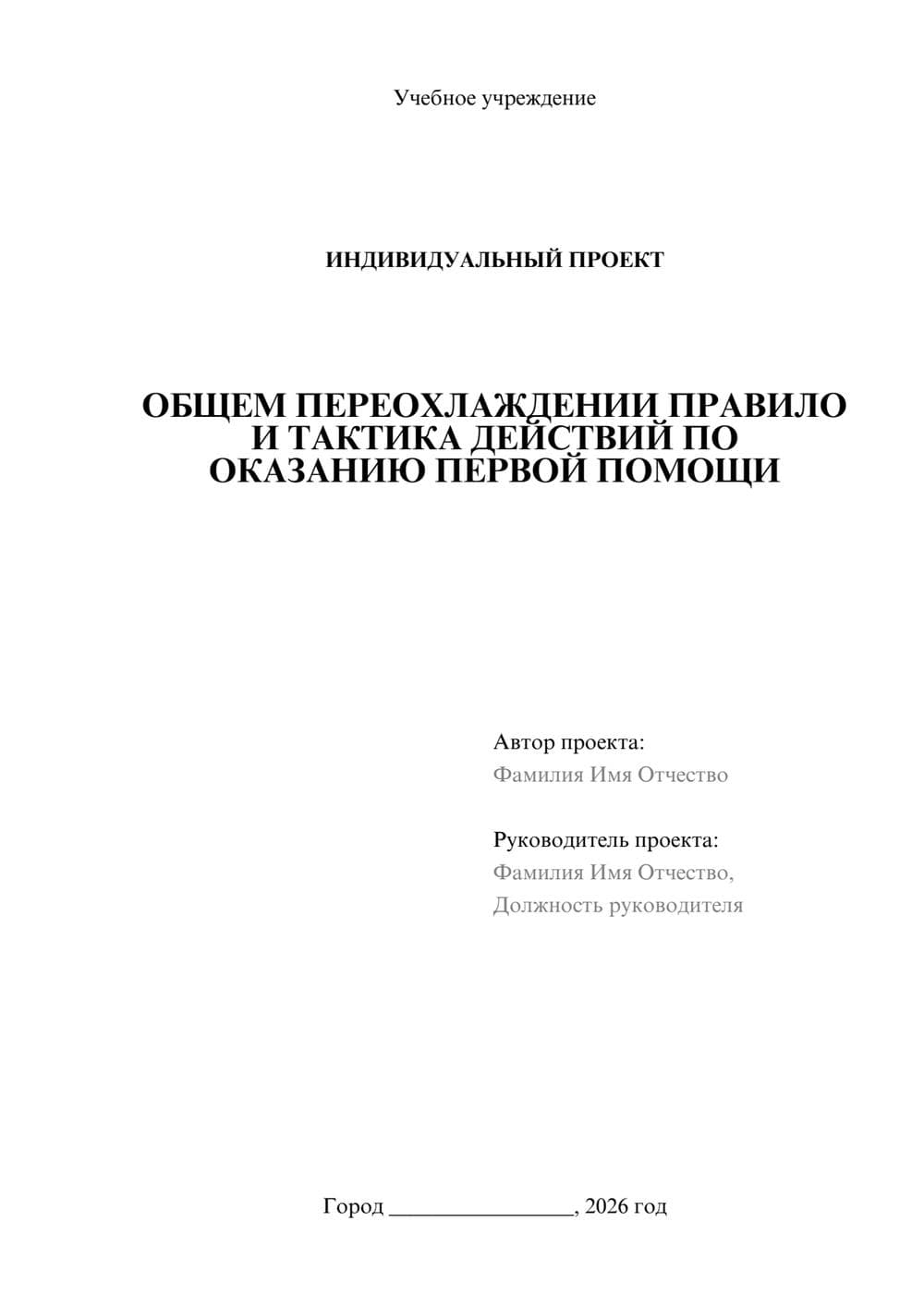 Учебное учреждение

ИНДИВИДУАЛЬНЫЙ ПРОЕКТ

ОБЩЕМ ПЕРЕОХЛАЖДЕНИИ ПРАВИЛО И ТАКТИКА ДЕЙСТВИЙ ПО ОКАЗАНИЮ ПЕРВОЙ ПОМОЩИ

Автор проекта:
Фамилия Имя Отчество

Руководитель проекта:
Фамилия Имя Отчество,
Должность руководителя

Город ________________, 2026 год